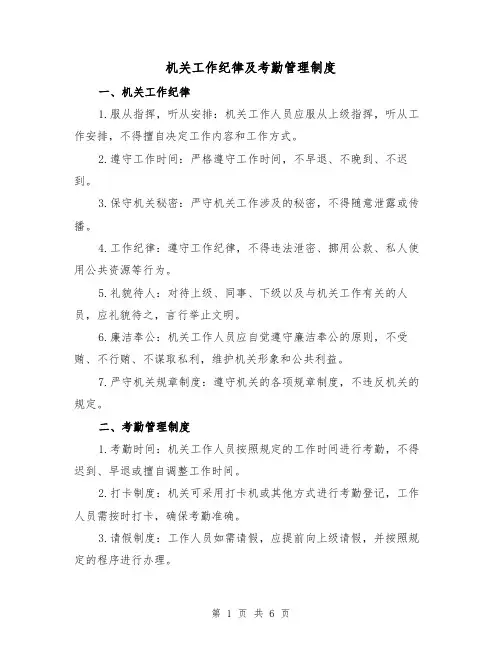 机关工作纪律及考勤管理制度

一、机关工作纪律

1.服从指挥，听从安排：机关工作人员应服从上级指挥，听从工作安排，不得擅自决定工作内容和工作方式。

2.遵守工作时间：严格遵守工作时间，不早退、不晚到、不迟到。

3.保守机关秘密：严守机关工作涉及的秘密，不得随意泄露或传播。

4.工作纪律：遵守工作纪律，不得违法泄密、挪用公款、私人使用公共资源等行为。

5.礼貌待人：对待上级、同事、下级以及与机关工作有关的人员，应礼貌待之，言行举止文明。

6.廉洁奉公：机关工作人员应自觉遵守廉洁奉公的原则，不受贿、不行贿、不谋取私利，维护机关形象和公共利益。

7.严守机关规章制度：遵守机关的各项规章制度，不违反机关的规定。

二、考勤管理制度

1.考勤时间：机关工作人员按照规定的工作时间进行考勤，不得迟到、早退或擅自调整工作时间。

2.打卡制度：机关可采用打卡机或其他方式进行考勤登记，工作人员需按时打卡，确保考勤准确。

3.请假制度：工作人员如需请假，应提前向上级请假，并按照规定的程序进行办理。

第 1 页 共 6 页